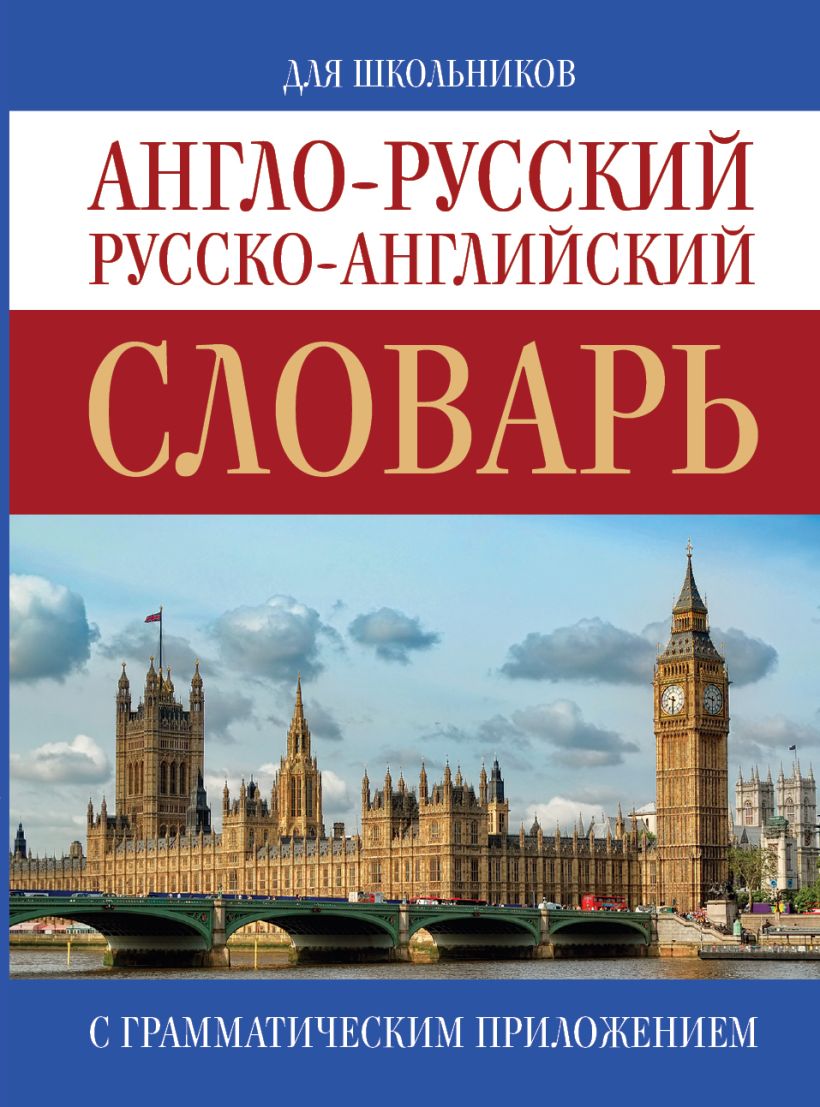 ДЛЯ ШКОЛЬНИКОВ

АНГЛО-РУССКИЙ
РУССКО-АНГЛИЙСКИЙ

СЛОВАРЬ

С ГРАММАТИЧЕСКИМ ПРИЛОЖЕНИЕМ